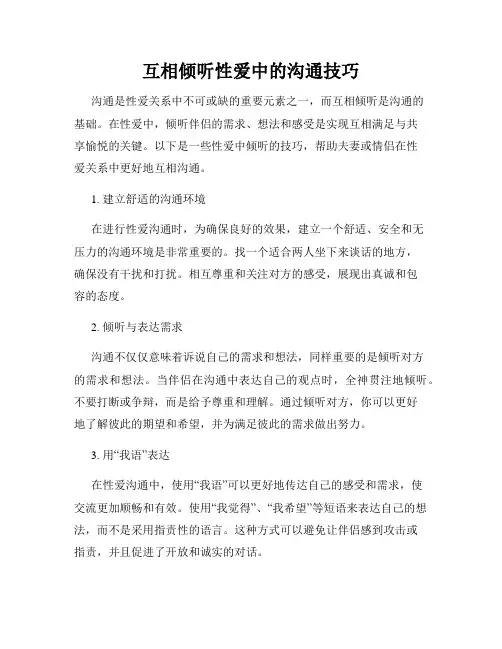 互相倾听性爱中的沟通技巧

沟通是性爱关系中不可或缺的重要元素之一，而互相倾听是沟通的基础。在性爱中，倾听伴侣的需求、想法和感受是实现互相满足与共享愉悦的关键。以下是一些性爱中倾听的技巧，帮助夫妻或情侣在性爱关系中更好地互相沟通。

1. 建立舒适的沟通环境

在进行性爱沟通时，为确保良好的效果，建立一个舒适、安全和无压力的沟通环境是非常重要的。找一个适合两人坐下来谈话的地方，确保没有干扰和打扰。相互尊重和关注对方的感受，展现出真诚和包容的态度。

2. 倾听与表达需求

沟通不仅仅意味着诉说自己的需求和想法，同样重要的是倾听对方的需求和想法。当伴侣在沟通中表达自己的观点时，全神贯注地倾听。不要打断或争辩，而是给予尊重和理解。通过倾听对方，你可以更好地了解彼此的期望和希望，并为满足彼此的需求做出努力。

3. 用“我语”表达

在性爱沟通中，使用“我语”可以更好地传达自己的感受和需求，使交流更加顺畅和有效。使用“我觉得”、“我希望”等短语来表达自己的想法，而不是采用指责性的语言。这种方式可以避免让伴侣感到攻击或指责，并且促进了开放和诚实的对话。